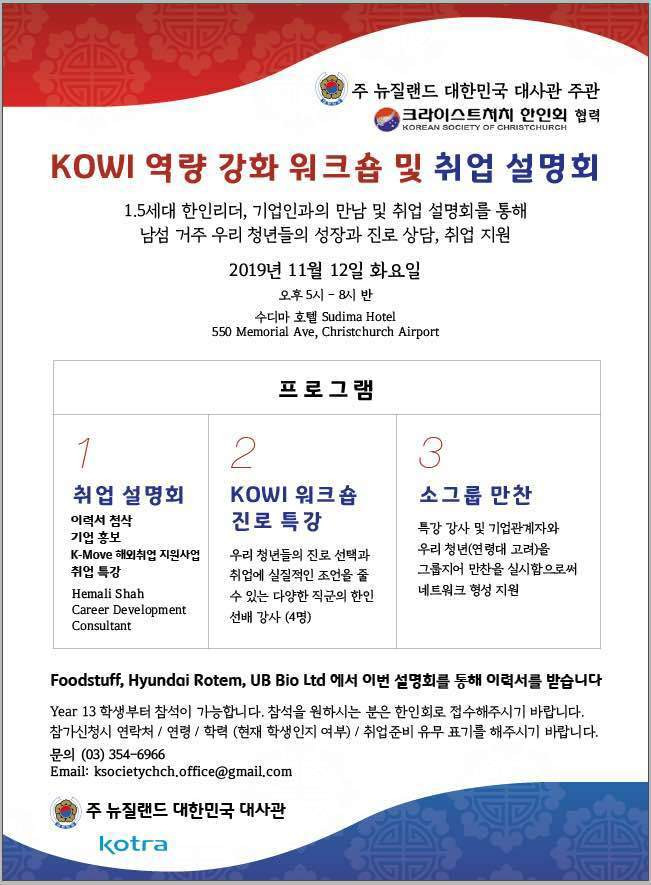 주 뉴질랜드 대한민국 대사관 주관
크라이스트처치 한인회 협력
KOREAN SOCIETY OF CHRISTCHURCH

KOWI 역량 강화 워크숍 및 취업 설명회

1.5세대 한인리더, 기업인과의 만남 및 취업 설명회를 통해 남섬 거주 우리 청년들의 성장과 진로 상담, 취업 지원

2019년 11월 12일 화요일
오후 5시 - 8시 반
수디마 호텔 Sudima Hotel
550 Memorial Ave, Christchurch Airport

프로그램

1
취업 설명회
이력서 첨삭
기업 홍보
K-Move 해외취업 지원사업
취업 특강
Hemali Shah
Career Development Consultant

2
KOWI 워크숍
진로 특강
우리 청년들의 진로 선택과 취업에 실질적인 조언을 줄 수 있는 다양한 직군의 한인 선배 강사 (4명)

3
소그룹 만찬
특강 강사 및 기업관계자와 우리 청년(연령대 고려)을 그룹지어 만찬을 실시함으로써 네트워크 형성 지원

Foodstuff, Hyundai Rotem, UB Bio Ltd 에서 이번 설명회를 통해 이력서를 받습니다

Year 13 학생부터 참석이 가능합니다. 참석을 원하시는 분은 한인회로 접수해주시기 바랍니다.
참가신청시 연락처 / 연령 / 학력 (현재 학생인지 여부) / 취업준비 유무 표기를 해주시기 바랍니다.
문의 (03) 354-6966
Email: ksocietychch.office@gmail.com

주 뉴질랜드 대한민국 대사관
kotra